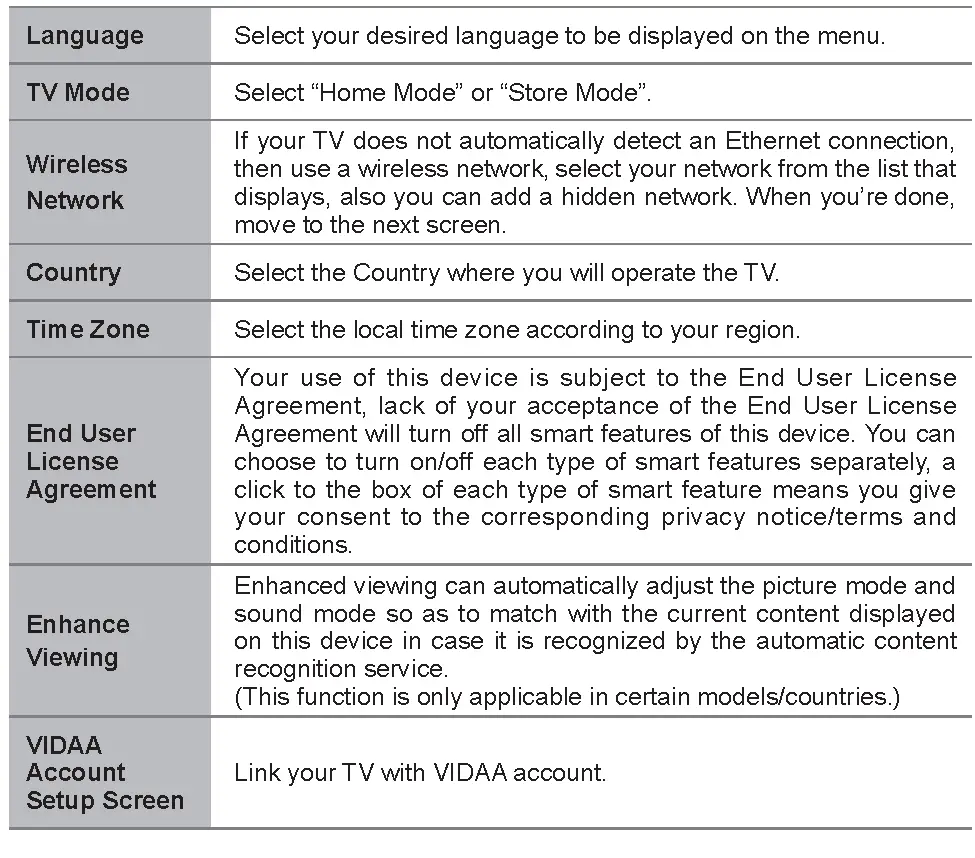 | | |
|---|---|
| Language | Select your desired language to be displayed on the menu. |
| TV Mode | Select “Home Mode” or “Store Mode”. |
| Wireless Network | If your TV does not automatically detect an Ethernet connection, then use a wireless network, select your network from the list that displays, also you can add a hidden network. When you’re done, move to the next screen. |
| Country | Select the Country where you will operate the TV. |
| Time Zone | Select the local time zone according to your region. |
| End User License Agreement | Your use of this device is subject to the End User License Agreement, lack of your acceptance of the End User License Agreement will turn off all smart features of this device. You can choose to turn on/off each type of smart features separately, a click to the box of each type of smart feature means you give your consent to the corresponding privacy notice/terms and conditions. |
| Enhance Viewing | Enhanced viewing can automatically adjust the picture mode and sound mode so as to match with the current content displayed on this device in case it is recognized by the automatic content recognition service. (This function is only applicable in certain models/countries.) |
| VIDAA Account Setup Screen | Link your TV with VIDAA account. |